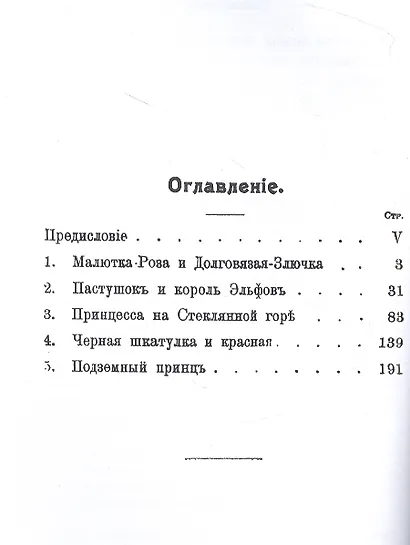 Оглавленіе.

Стр.

Предисловіе V

1. Малютка-Роза и Долговязая-Злючка 3

2. Пастушокъ и король Эльфовъ 31

3. Принцесса на Стеклянной горѣ 83

4. Черная шкатулка и красная 139

5. Подземный принцъ 191